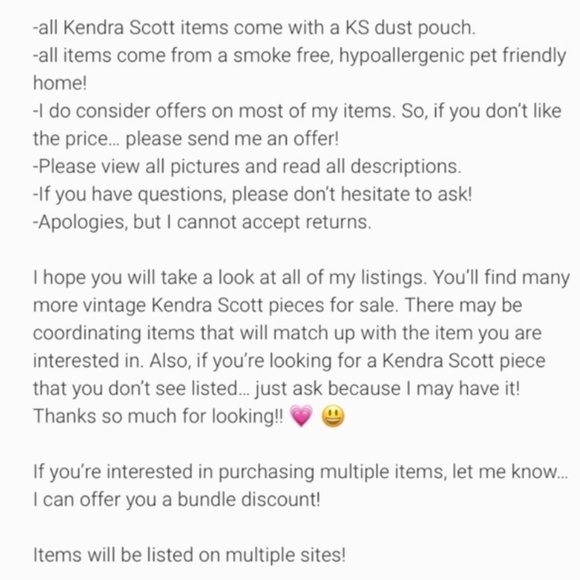 -all Kendra Scott items come with a KS dust pouch.
-all items come from a smoke free, hypoallergenic pet friendly home!
-I do consider offers on most of my items. So, if you don't like the price... please send me an offer!
-Please view all pictures and read all descriptions.
-If you have questions, please don't hesitate to ask!
-Apologies, but I cannot accept returns.

I hope you will take a look at all of my listings. You'll find many more vintage Kendra Scott pieces for sale. There may be coordinating items that will match up with the item you are interested in. Also, if you're looking for a Kendra Scott piece that you don't see listed... just ask because I may have it! Thanks so much for looking!! 💗 😃

If you're interested in purchasing multiple items, let me know... I can offer you a bundle discount!

Items will be listed on multiple sites!